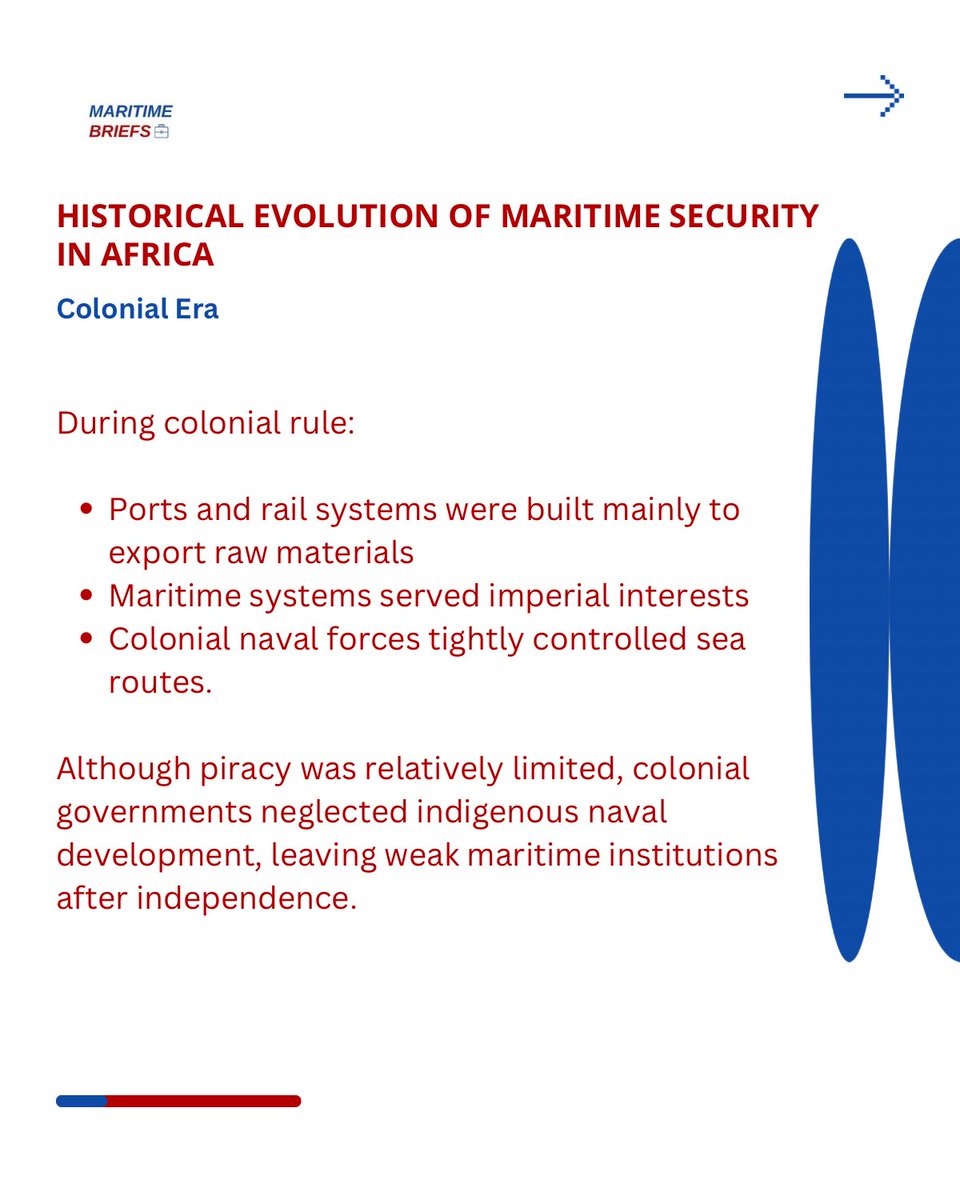 MARITIME
BRIEFS

HISTORICAL EVOLUTION OF MARITIME SECURITY IN AFRICA

Colonial Era

During colonial rule:

• Ports and rail systems were built mainly to export raw materials
• Maritime systems served imperial interests
• Colonial naval forces tightly controlled sea routes.

Although piracy was relatively limited, colonial governments neglected indigenous naval development, leaving weak maritime institutions after independence.